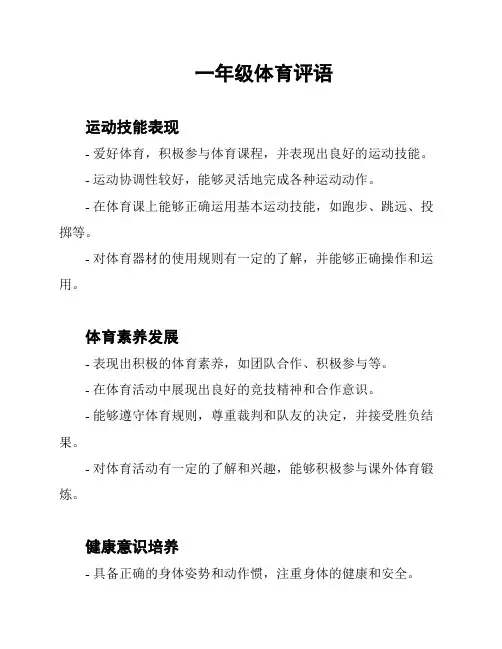 一年级体育评语

运动技能表现

- 爱好体育，积极参与体育课程，并表现出良好的运动技能。

- 运动协调性较好，能够灵活地完成各种运动动作。

- 在体育课上能够正确运用基本运动技能，如跑步、跳远、投掷等。

- 对体育器材的使用规则有一定的了解，并能够正确操作和运用。

体育素养发展

- 表现出积极的体育素养，如团队合作、积极参与等。

- 在体育活动中展现出良好的竞技精神和合作意识。

- 能够遵守体育规则，尊重裁判和队友的决定，并接受胜负结果。

- 对体育活动有一定的了解和兴趣，能够积极参与课外体育锻炼。

健康意识培养

- 具备正确的身体姿势和动作惯，注重身体的健康和安全。